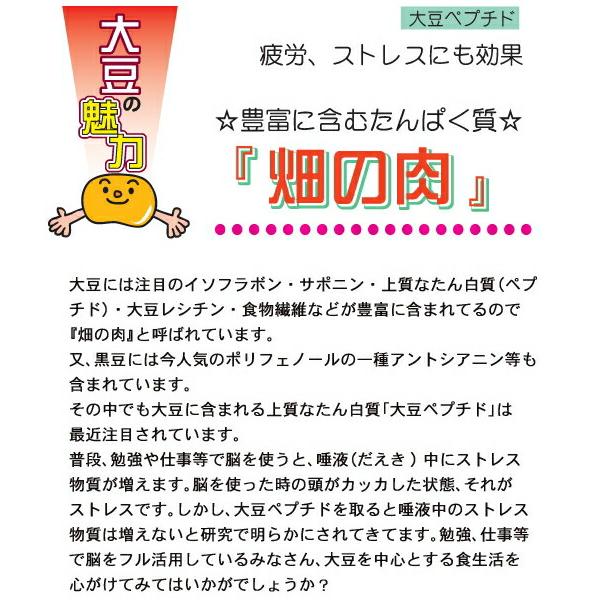 大豆の魅力

大豆ペプチド

疲労、ストレスにも効果

☆豊富に含むたんぱく質☆

『畑の肉』

大豆には注目のイソフラボン・サポニン・上質なたん白質(ペプチド)・大豆レシチン・食物繊維などが豊富に含まれてるので『畑の肉』と呼ばれています。
又、黒豆には今人気のポリフェノールの一種アントシアニン等も含まれています。
その中でも大豆に含まれる上質なたん白質「大豆ペプチド」は最近注目されています。
普段、勉強や仕事等で脳を使うと、唾液(だえき)中にストレス物質が増えます。脳を使った時の頭がカッカした状態、それがストレスです。しかし、大豆ペプチドを取ると唾液中のストレス物質は増えないと研究で明らかにされてきてます。勉強、仕事等で脳をフル活用しているみなさん、大豆を中心とする食生活を心がけてみてはいかがでしょうか？